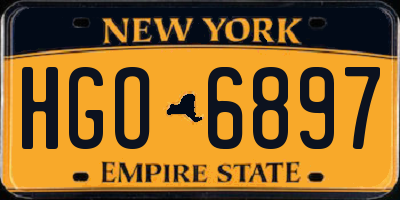 NEW YORK

HGO 6897

EMPIRE STATE